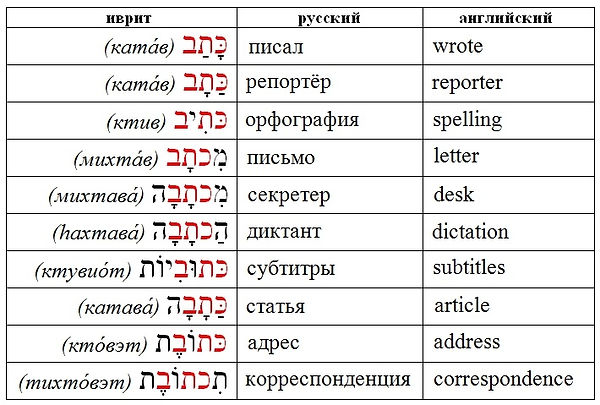 | иврит | русский | английский |
|---|---|---|
| (катáв) כָּתַב | писал | wrote |
| (катáв) כַּתָּב | репортёр | reporter |
| (ктив) כְּתִיב | орфография | spelling |
| (михтáв) מִכְתָּב | письмо | letter |
| (михтавá) מִכְתָּבָה | секретер | desk |
| (hахтавá) הַכְתָּבָה | диктант | dictation |
| (ктувиóт) כְּתוּבִיּוֹת | субтитры | subtitles |
| (катавá) כַּתָּבָה | статья | article |
| (ктóвэт) כְּתוֹבֶת | адрес | address |
| (тихтóвэт) תִּכְתּוֹבֶת | корреспонденция | correspondence |